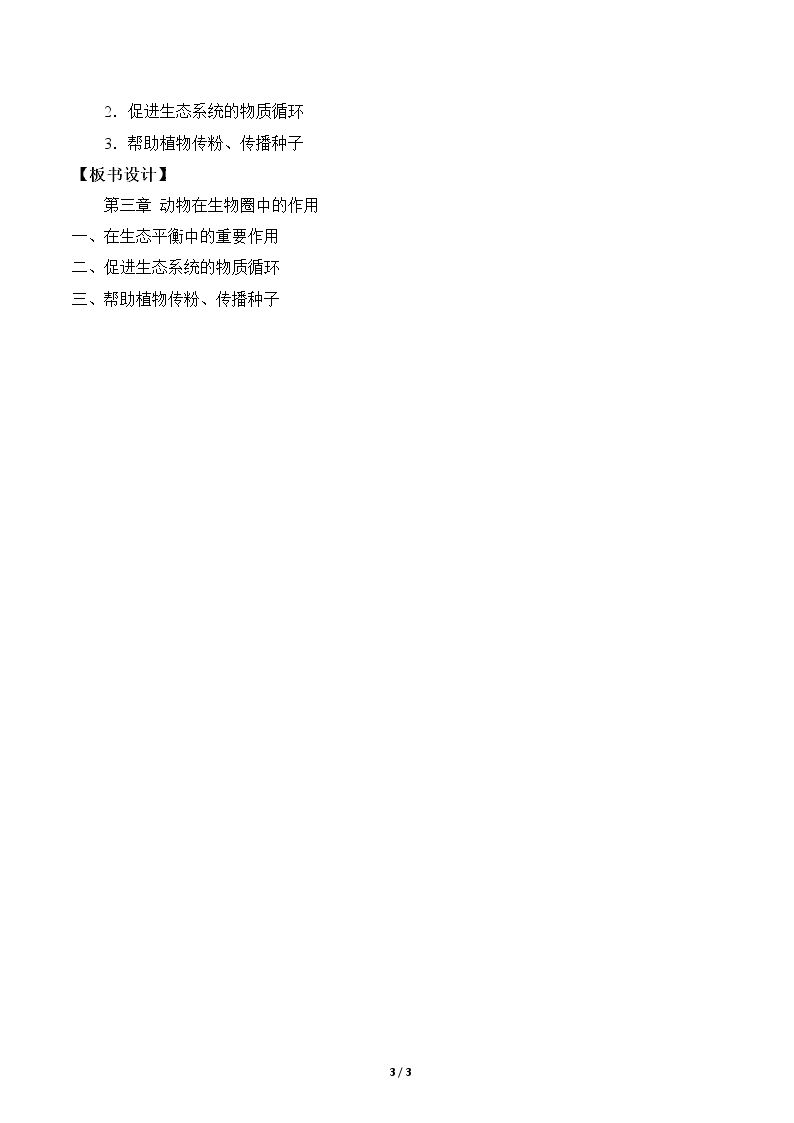 2．促进生态系统的物质循环

3．帮助植物传粉、传播种子

【板书设计】

第三章 动物在生物圈中的作用

一、在生态平衡中的重要作用

二、促进生态系统的物质循环

三、帮助植物传粉、传播种子

3 / 3